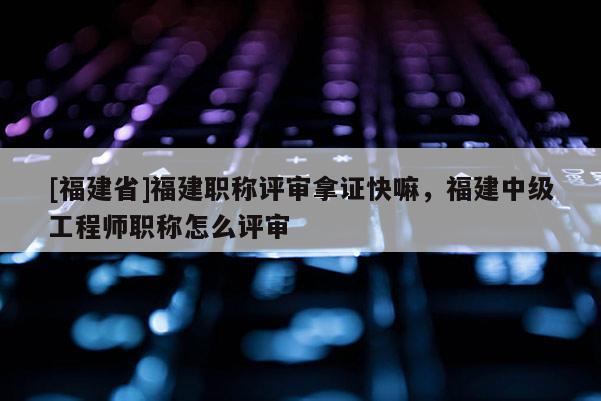 [福建省]福建职称评审拿证快嘛，福建中级工程师职称怎么评审